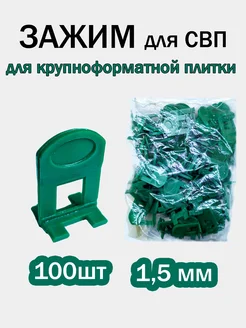 ЗАЖИМ для СВП

для крупноформатной плитки

100шт

1,5 мм